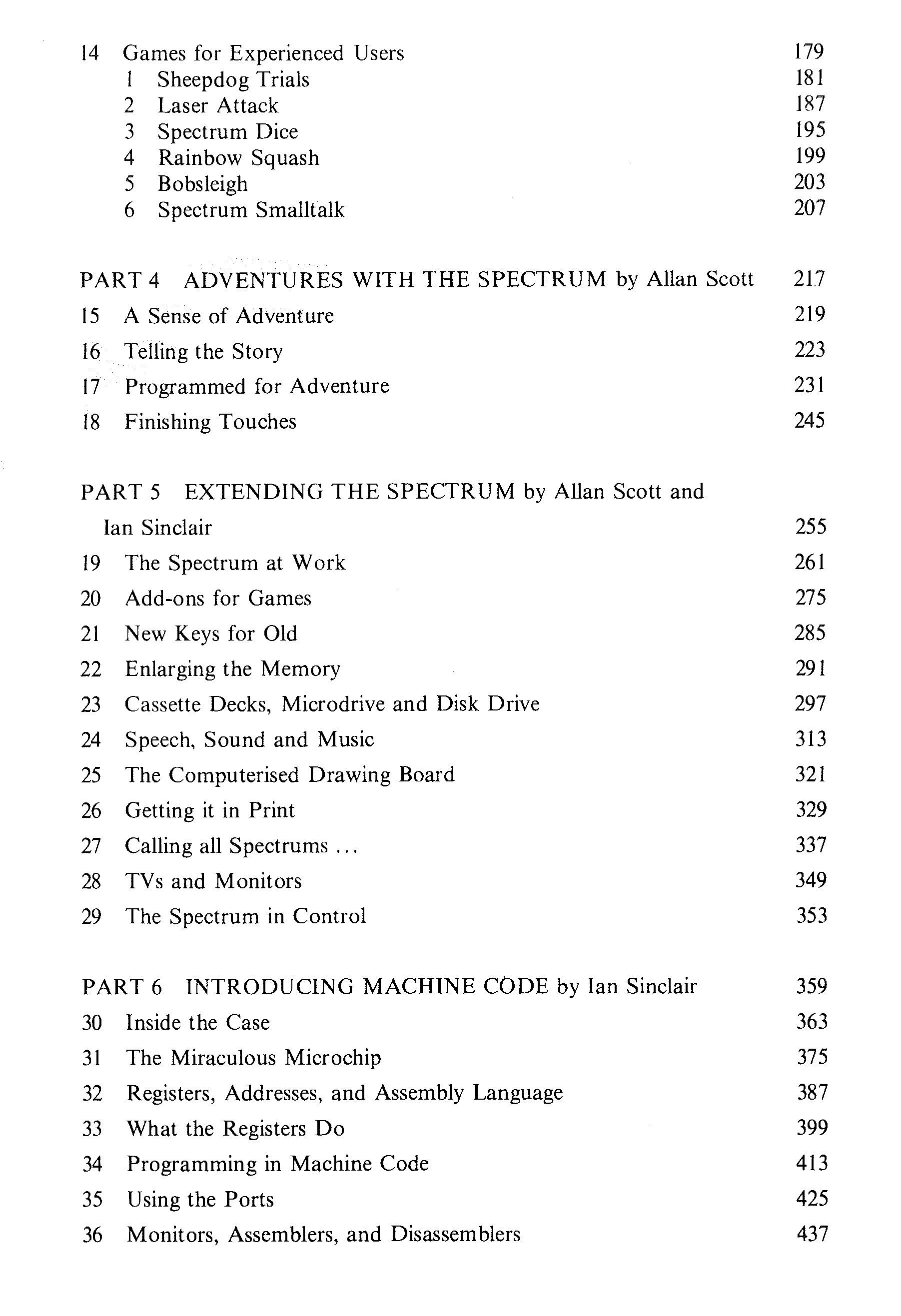 14 Games for Experienced Users 179
1 Sheepdog Trials 181
2 Laser Attack 187
3 Spectrum Dice 195
4 Rainbow Squash 199
5 Bobsleigh 203
6 Spectrum Smalltalk 207

PART 4 ADVENTURES WITH THE SPECTRUM by Allan Scott 217
15 A Sense of Adventure 219
16 Telling the Story 223
17 Programmed for Adventure 231
18 Finishing Touches 245

PART 5 EXTENDING THE SPECTRUM by Allan Scott and Ian Sinclair 255
19 The Spectrum at Work 261
20 Add-ons for Games 275
21 New Keys for Old 285
22 Enlarging the Memory 291
23 Cassette Decks, Microdrive and Disk Drive 297
24 Speech, Sound and Music 313
25 The Computerised Drawing Board 321
26 Getting it in Print 329
27 Calling all Spectrums ... 337
28 TVs and Monitors 349
29 The Spectrum in Control 353

PART 6 INTRODUCING MACHINE CODE by Ian Sinclair 359
30 Inside the Case 363
31 The Miraculous Microchip 375
32 Registers, Addresses, and Assembly Language 387
33 What the Registers Do 399
34 Programming in Machine Code 413
35 Using the Ports 425
36 Monitors, Assemblers, and Disassemblers 437